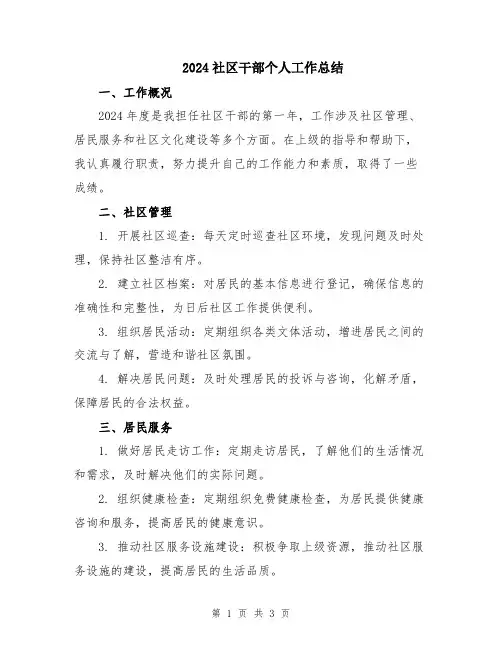 2024社区干部个人工作总结

一、工作概况

2024年度是我担任社区干部的第一年，工作涉及社区管理、居民服务和社区文化建设等多个方面。在上级的指导和帮助下，我认真履行职责，努力提升自己的工作能力和素质，取得了一些成绩。

二、社区管理

1. 开展社区巡查：每天定时巡查社区环境，发现问题及时处理，保持社区整洁有序。

2. 建立社区档案：对居民的基本信息进行登记，确保信息的准确性和完整性，为日后社区工作提供便利。

3. 组织居民活动：定期组织各类文体活动，增进居民之间的交流与了解，营造和谐社区氛围。

4. 解决居民问题：及时处理居民的投诉与咨询，化解矛盾，保障居民的合法权益。

三、居民服务

1. 做好居民走访工作：定期走访居民，了解他们的生活情况和需求，及时解决他们的实际问题。

2. 组织健康检查：定期组织免费健康检查，为居民提供健康咨询和服务，提高居民的健康意识。

3. 推动社区服务设施建设：积极争取上级资源，推动社区服务设施的建设，提高居民的生活品质。

第 1 页 共 3 页